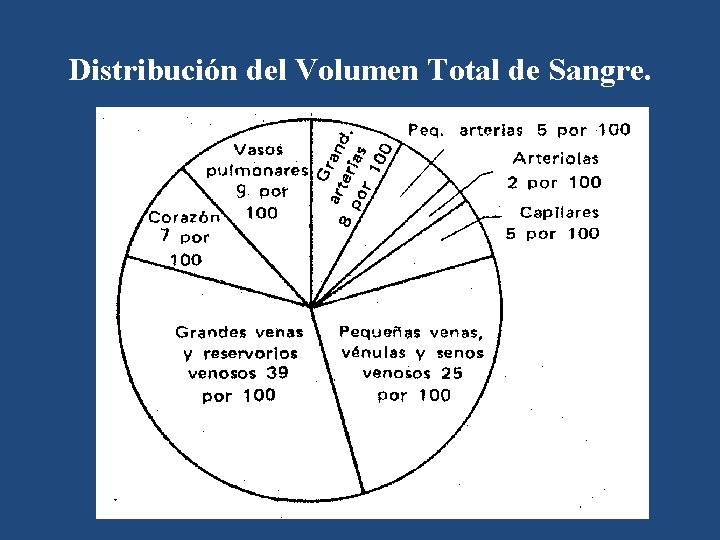 Distribución del Volumen Total de Sangre.

Vasos pulmonares 9 por 100

Grand. arterias 8 por 100

Peq. arterias 5 por 100

Arteriolas 2 por 100

Capilares 5 por 100

Corazón 7 por 100

Grandes venas y reservorios venosos 39 por 100

Pequeñas venas, vénulas y senos venosos 25 por 100